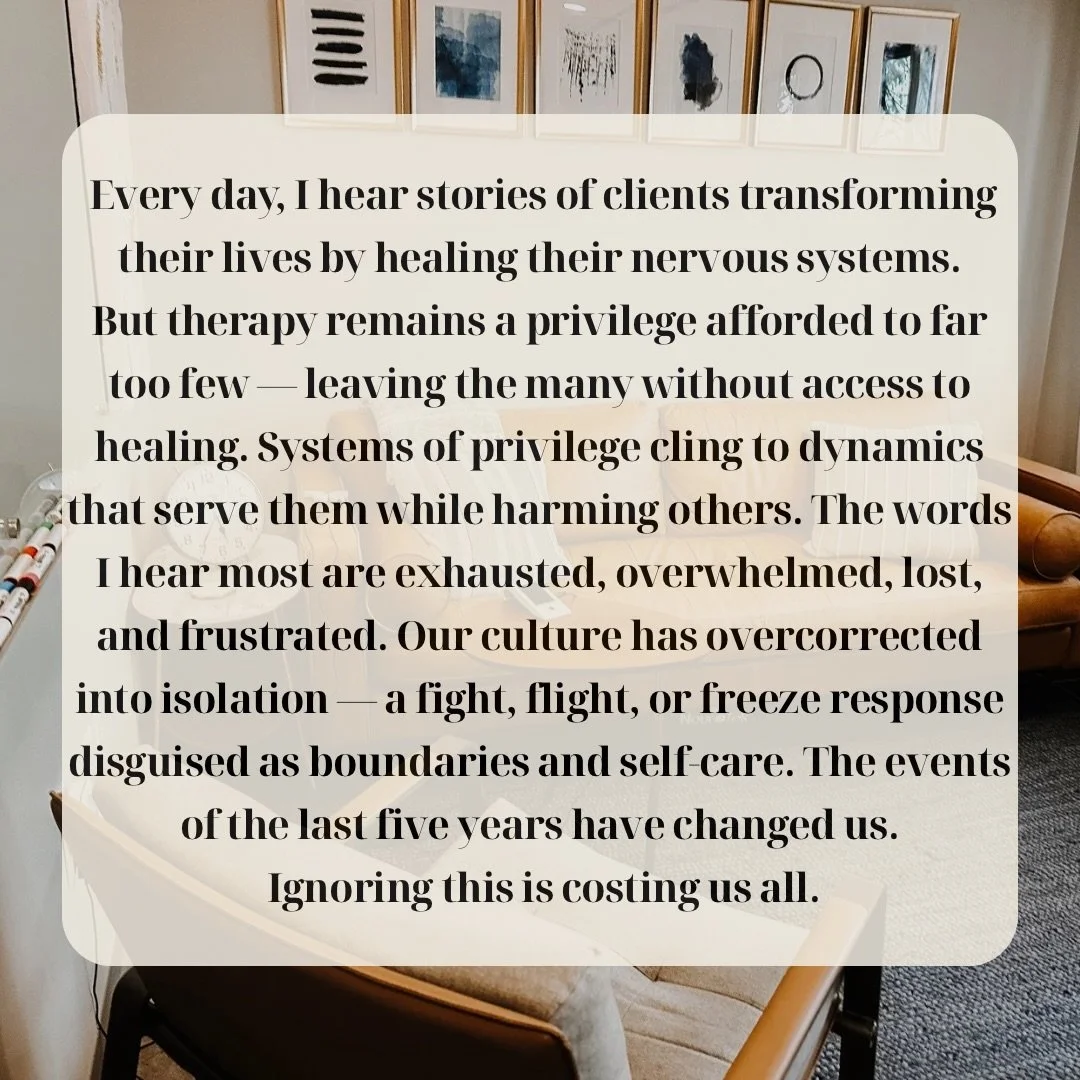 Every day, I hear stories of clients transforming their lives by healing their nervous systems. But therapy remains a privilege afforded to far too few — leaving the many without access to healing. Systems of privilege cling to dynamics that serve them while harming others. The words I hear most are exhausted, overwhelmed, lost, and frustrated. Our culture has overcorrected into isolation — a fight, flight, or freeze response disguised as boundaries and self-care. The events of the last five years have changed us. Ignoring this is costing us all.